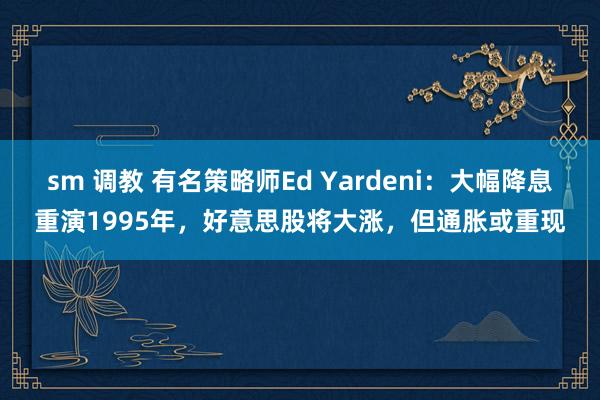 sm 调教 有名策略师Ed Yardeni：大幅降息重演1995年，好意思股将大涨，但通胀或重现